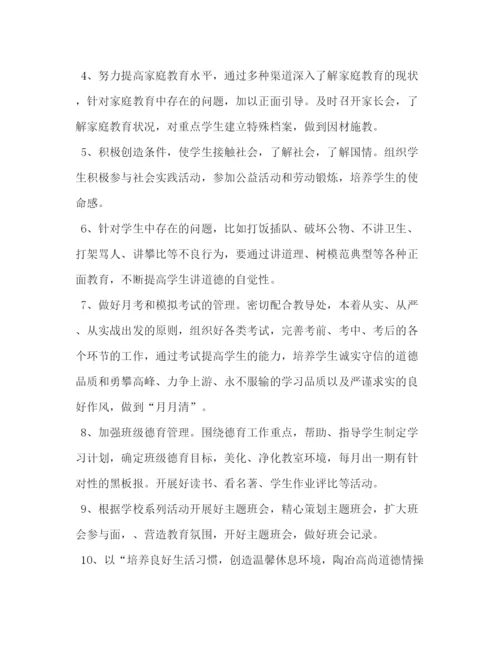 4、努力提高家庭教育水平，通过多种渠道深入了解家庭教育的现状，针对家庭教育中存在的问题，加以正面引导。及时召开家长会，了解家庭教育状况，对重点学生建立特殊档案，做到因材施教。

5、积极创造条件，使学生接触社会，了解社会，了解国情。组织学生积极参与社会实践活动，参加公益活动和劳动锻炼，培养学生的使命感。

6、针对学生中存在的问题，比如打饭插队、破坏公物、不讲卫生、打架骂人、讲攀比等不良行为，要通过讲道理、树模范典型等各种正面教育，不断提高学生讲道德的自觉性。

7、做好月考和模拟考试的管理。密切配合教导处，本着从实、从严、从实战出发的原则，组织好各类考试，完善考前、考中、考后的各个环节的工作，通过考试提高学生的能力，培养学生诚实守信的道德品质和勇攀高峰、力争上游、永不服输的学习品质以及严谨求实的良好作风，做到“月月清”。

8、加强班级德育管理。围绕德育工作重点，帮助、指导学生制定学习计划，确定班级德育目标，美化、净化教室环境，每月出一期有针对性的黑板报。开展好读书、看名著、学生作业评比等活动。

9、根据学校系列活动开展好主题班会，精心策划主题班会，扩大班会参与面，、营造教育氛围，开好主题班会，做好班会记录。

10、以“培养良好生活习惯，创造温馨休息环境，陶冶高尚道德情操